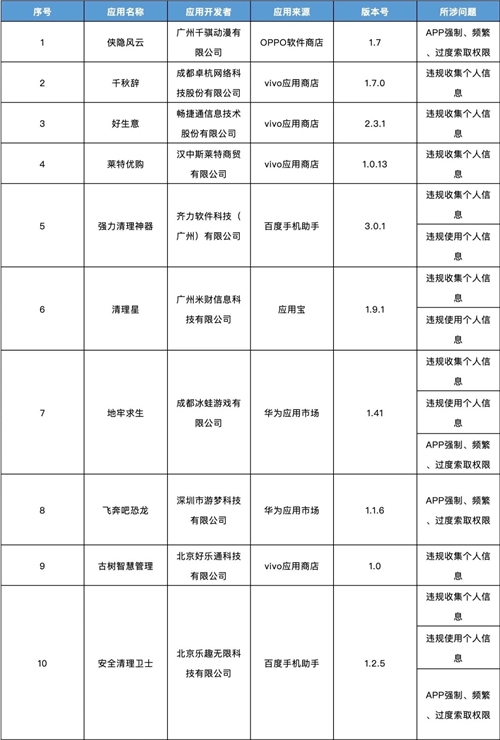 | 序号 | 应用名称 | 应用开发者 | 应用来源 | 版本号 | 所涉问题 |
|---|---|---|---|---|---|
| 1 | 侠隐风云 | 广州千骐动漫有限公司 | OPPO软件商店 | 1.7 | APP强制、频繁、过度索取权限 |
| 2 | 千秋辞 | 成都卓杭网络科技股份有限公司 | vivo应用商店 | 1.7.0 | 违规收集个人信息 |
| 3 | 好生意 | 畅捷通信息技术股份有限公司 | vivo应用商店 | 2.3.1 | 违规收集个人信息 |
| 4 | 莱特优购 | 汉中斯莱特商贸有限公司 | vivo应用商店 | 1.0.13 | 违规收集个人信息 |
| 5 | 强力清理神器 | 齐力软件科技（广州）有限公司 | 百度手机助手 | 3.0.1 | 违规收集个人信息 |
| | | | | | 违规使用个人信息 |
| 6 | 清理星 | 广州米财信息科技有限公司 | 应用宝 | 1.9.1 | 违规收集个人信息 |
| | | | | | 违规使用个人信息 |
| 7 | 地牢求生 | 成都冰蛙游戏有限公司 | 华为应用市场 | 1.41 | 违规收集个人信息 |
| | | | | | 违规使用个人信息 |
| | | | | | APP强制、频繁、过度索取权限 |
| 8 | 飞奔吧恐龙 | 深圳市游梦科技有限公司 | 华为应用市场 | 1.1.6 | APP强制、频繁、过度索取权限 |
| 9 | 古树智慧管理 | 北京好乐通科技有限公司 | vivo应用商店 | 1.0 | 违规收集个人信息 |
| 10 | 安全清理卫士 | 北京乐趣无限科技有限公司 | 百度手机助手 | 1.2.5 | 违规收集个人信息 |
| | | | | | 违规使用个人信息 |
| | | | | | APP强制、频繁、过度索取权限 |